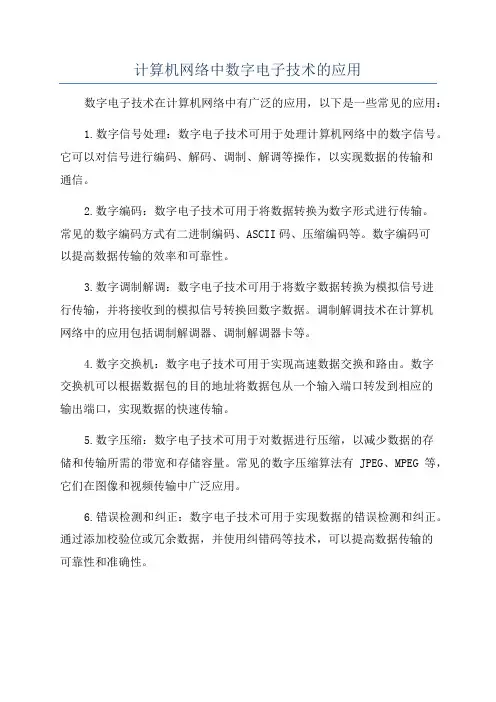 计算机网络中数字电子技术的应用

数字电子技术在计算机网络中有广泛的应用，以下是一些常见的应用：

1.数字信号处理：数字电子技术可用于处理计算机网络中的数字信号。它可以对信号进行编码、解码、调制、解调等操作，以实现数据的传输和通信。

2.数字编码：数字电子技术可用于将数据转换为数字形式进行传输。常见的数字编码方式有二进制编码、ASCII码、压缩编码等。数字编码可以提高数据传输的效率和可靠性。

3.数字调制解调：数字电子技术可用于将数字数据转换为模拟信号进行传输，并将接收到的模拟信号转换回数字数据。调制解调技术在计算机网络中的应用包括调制解调器、调制解调器卡等。

4.数字交换机：数字电子技术可用于实现高速数据交换和路由。数字交换机可以根据数据包的目的地址将数据包从一个输入端口转发到相应的输出端口，实现数据的快速传输。

5.数字压缩：数字电子技术可用于对数据进行压缩，以减少数据的存储和传输所需的带宽和存储容量。常见的数字压缩算法有 JPEG、MPEG 等，它们在图像和视频传输中广泛应用。

6.错误检测和纠正：数字电子技术可用于实现数据的错误检测和纠正。通过添加校验位或冗余数据，并使用纠错码等技术，可以提高数据传输的可靠性和准确性。